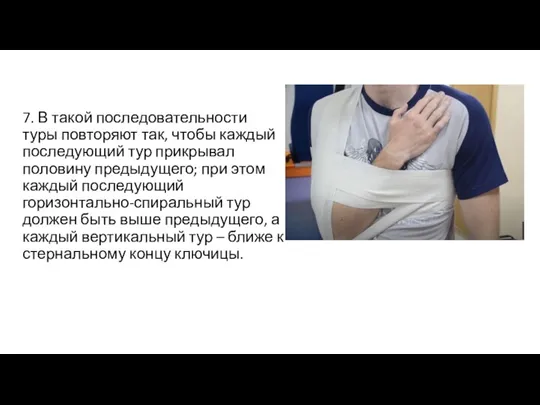 7. В такой последовательности туры повторяют так, чтобы каждый последующий тур прикрывал половину предыдущего; при этом каждый последующий горизонтально-спиральный тур должен быть выше предыдущего, а каждый вертикальный тур – ближе к стернальному концу ключицы.